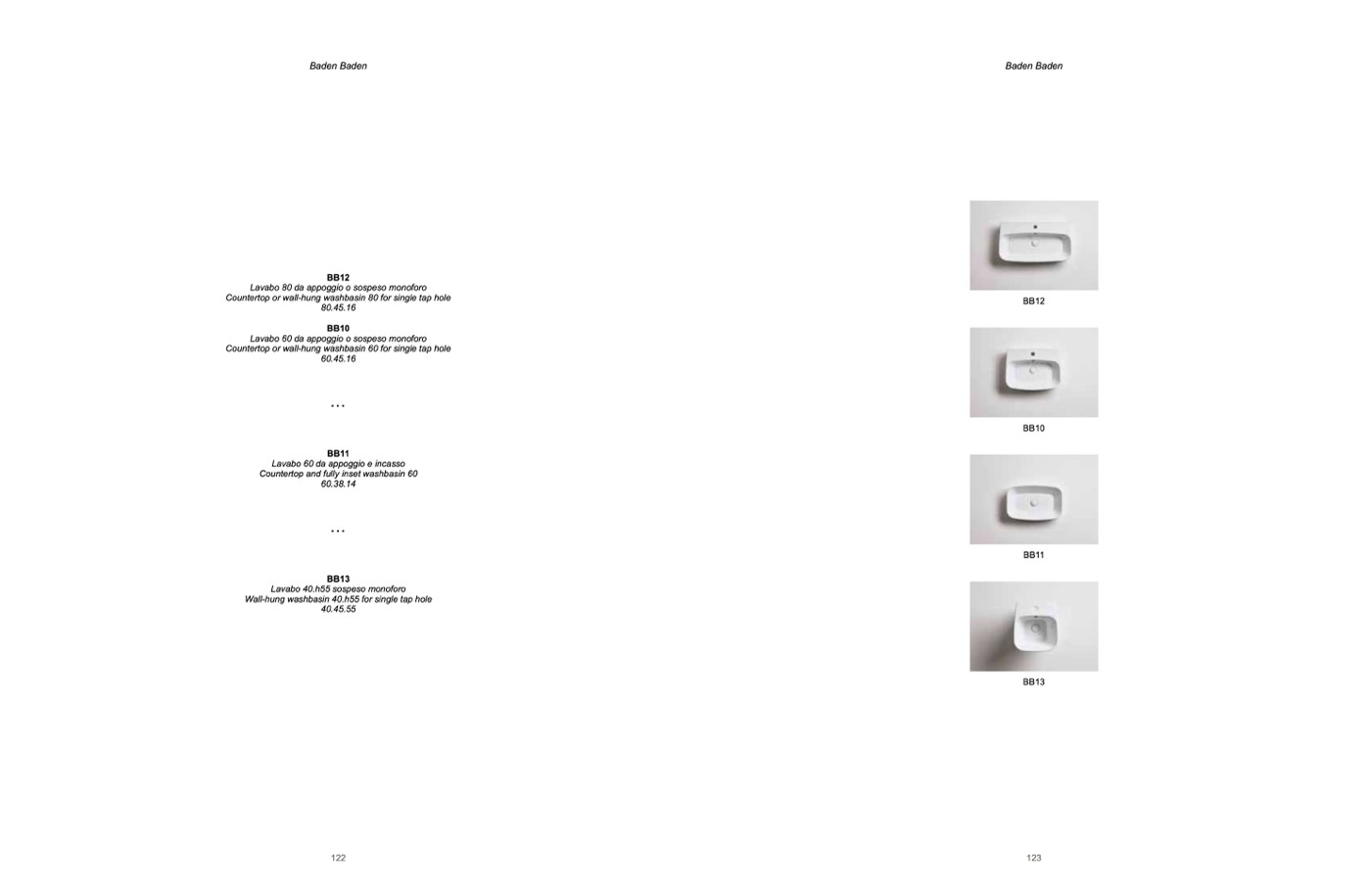 Baden Baden

BB12
Lavabo 80 da appoggio o sospeso monoforo
Countertop or wall-hung washbasin 80 for single tap hole
80.45.16

BB10
Lavabo 60 da appoggio o sospeso monoforo
Countertop or wall-hung washbasin 60 for single tap hole
60.45.16

...

BB11
Lavabo 60 da appoggio e incasso
Countertop and fully inset washbasin 60
60.38.14

...

BB13
Lavabo 40.h55 sospeso monoforo
Wall-hung washbasin 40.h55 for single tap hole
40.45.55

122

Baden Baden

BB12

BB10

BB11

BB13

123